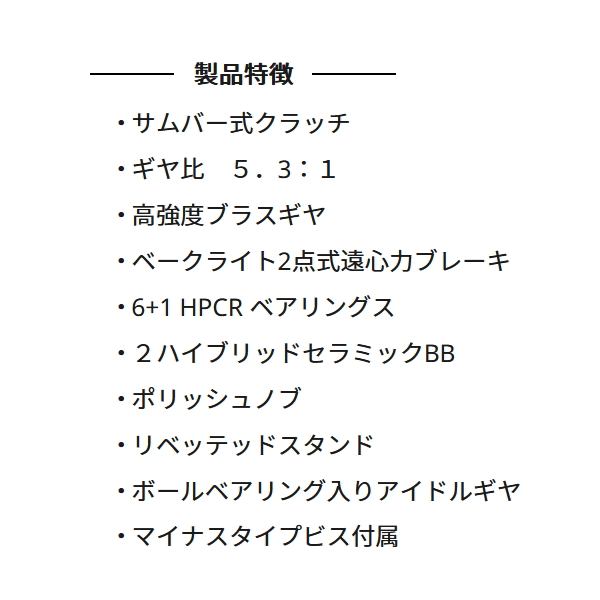 製品特徴

・サムバー式クラッチ

・ギヤ比　５．３：１

・高強度ブラスギヤ

・ベークライト2点式遠心力ブレーキ

・6+1 HPCR ベアリングス

・２ハイブリッドセラミックBB

・ポリッシュノブ

・リベッテッドスタンド

・ボールベアリング入りアイドルギヤ

・マイナスタイプビス付属